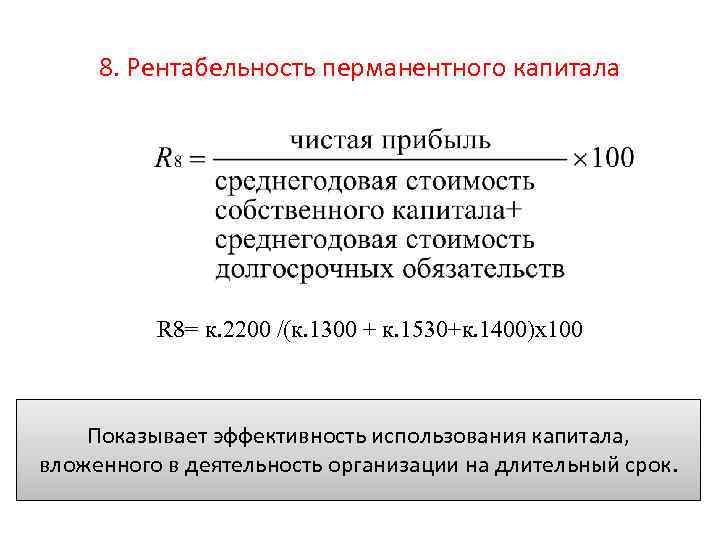 8. Рентабельность перманентного капитала

$R_8 = \frac{\text{чистая прибыль}}{\text{среднегодовая стоимость собственного капитала+ среднегодовая стоимость долгосрочных обязательств}} \times 100$

R8= к.2200 /(к.1300 + к.1530+к.1400)х100

Показывает эффективность использования капитала, вложенного в деятельность организации на длительный срок.